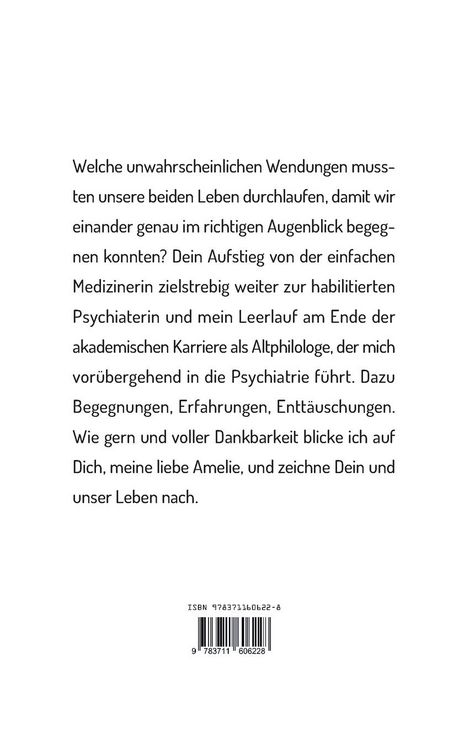 Welche unwahrscheinlichen Wendungen mussten unsere beiden Leben durchlaufen, damit wir einander genau im richtigen Augenblick begegnen konnten? Dein Aufstieg von der einfachen Medizinerin zielstrebig weiter zur habilitierten Psychiaterin und mein Leerlauf am Ende der akademischen Karriere als Altphilologe, der mich vorübergehend in die Psychiatrie führt. Dazu Begegnungen, Erfahrungen, Enttäuschungen. Wie gern und voller Dankbarkeit blicke ich auf Dich, meine liebe Amelie, und zeichne Dein und unser Leben nach.

ISBN 978371160622-8

9 783711 606228